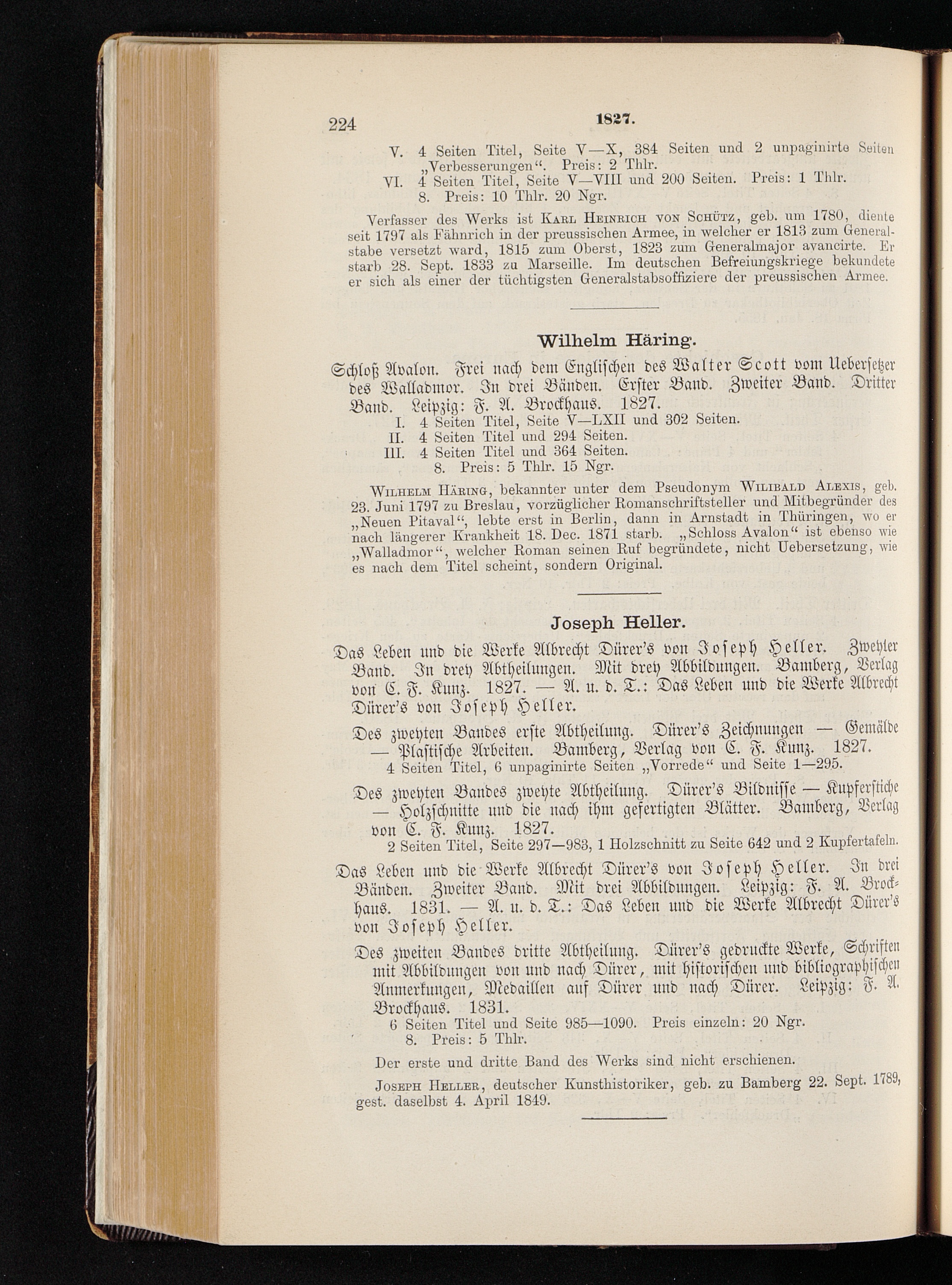 224 1827.

V. 4 Seiten Titel, Seite V—X, 384 Seiten und 2 unpaginirte Seiten „Verbesserungen“. Preis: 2 Thlr.
VI. 4 Seiten Titel, Seite V—VIII und 200 Seiten. Preis: 1 Thlr.
8. Preis: 10 Thlr. 20 Ngr.

Verfasser des Werks ist Karl Heinrich von Schütz, geb. um 1780, diente seit 1797 als Fähnrich in der preussischen Armee, in welcher er 1813 zum Generalstabe versetzt ward, 1815 zum Oberst, 1823 zum Generalmajor avancirte. Er starb 28. Sept. 1833 zu Marseille. Im deutschen Befreiungskriege bekundete er sich als einer der tüchtigsten Generalstabsoffiziere der preussischen Armee.

Wilhelm Häring.

Schloß Avalon. Frei nach dem Englischen des Walter Scott vom Uebersetzer des Walladmor. In drei Bänden. Erster Band. Zweiter Band. Dritter Band. Leipzig: F. A. Brockhaus. 1827.
I. 4 Seiten Titel, Seite V—LXII und 302 Seiten.
II. 4 Seiten Titel und 294 Seiten.
III. 4 Seiten Titel und 364 Seiten.
8. Preis: 5 Thlr. 15 Ngr.

Wilhelm Häring, bekannter unter dem Pseudonym Wilibald Alexis, geb. 23. Juni 1797 zu Breslau, vorzüglicher Romanschriftsteller und Mitbegründer des „Neuen Pitaval“, lebte erst in Berlin, dann in Arnstadt in Thüringen, wo er nach längerer Krankheit 18. Dec. 1871 starb. „Schloss Avalon“ ist ebenso wie „Walladmor“, welcher Roman seinen Ruf begründete, nicht Uebersetzung, wie es nach dem Titel scheint, sondern Original.

Joseph Heller.

Das Leben und die Werke Albrecht Dürer's von Joseph Heller. Zweyter Band. In drey Abtheilungen. Mit drey Abbildungen. Bamberg, Verlag von C. F. Kunz. 1827. — A. u. d. T.: Das Leben und die Werke Albrecht Dürer's von Joseph Heller.

Des zweyten Bandes erste Abtheilung. Dürer's Zeichnungen — Gemälde — Plastische Arbeiten. Bamberg, Verlag von C. F. Kunz. 1827.
4 Seiten Titel, 6 unpaginirte Seiten „Vorrede“ und Seite 1—295.

Des zweyten Bandes zweyte Abtheilung. Dürer's Bildnisse — Kupferstiche — Holzschnitte und die nach ihm gefertigten Blätter. Bamberg, Verlag von C. F. Kunz. 1827.
2 Seiten Titel, Seite 297—983, 1 Holzschnitt zu Seite 642 und 2 Kupfertafeln.

Das Leben und die Werke Albrecht Dürer's von Joseph Heller. In drei Bänden. Zweiter Band. Mit drei Abbildungen. Leipzig: F. A. Brockhaus. 1831. — A. u. d. T.: Das Leben und die Werke Albrecht Dürer's von Joseph Heller.

Des zweiten Bandes dritte Abtheilung. Dürer's gedruckte Werke, Schriften mit Abbildungen von und nach Dürer, mit historischen und bibliographischen Anmerkungen, Medaillen auf Dürer und nach Dürer. Leipzig: F. A. Brockhaus. 1831.
6 Seiten Titel und Seite 985—1090. Preis einzeln: 20 Ngr.
8. Preis: 5 Thlr.

Der erste und dritte Band des Werks sind nicht erschienen.

Joseph Heller, deutscher Kunsthistoriker, geb. zu Bamberg 22. Sept. 1789, gest. daselbst 4. April 1849.